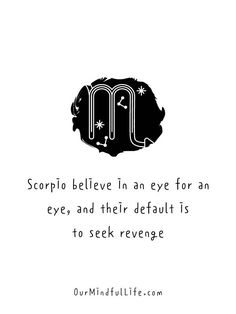 Scorpio believe in an eye for an eye, and their default is to seek revenge

OurMindfulLife.com